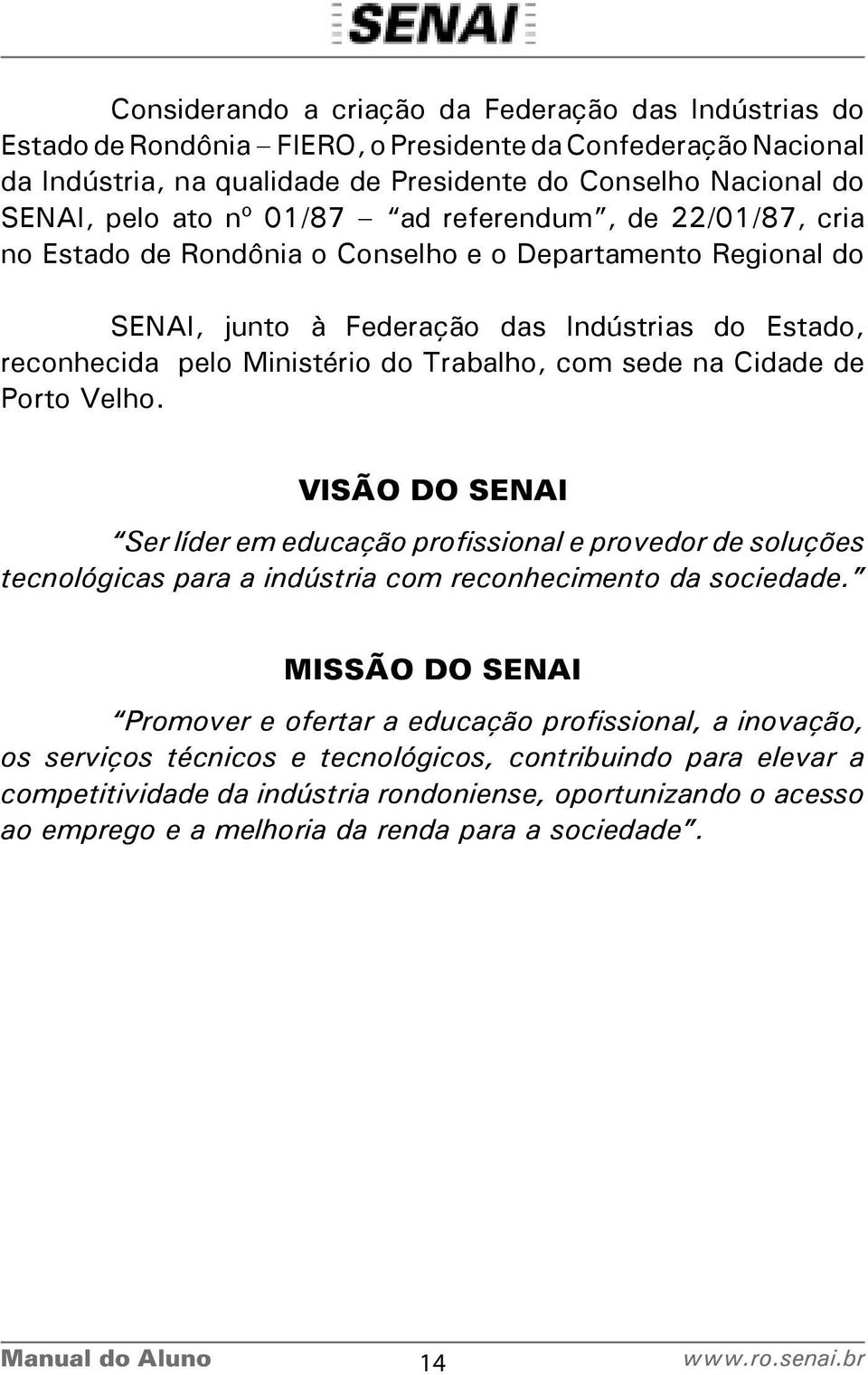 SENAI

Considerando a criação da Federação das Indústrias do Estado de Rondônia – FIERO, o Presidente da Confederação Nacional da Indústria, na qualidade de Presidente do Conselho Nacional do SENAI, pelo ato nº 01/87 – "ad referendum", de 22/01/87, cria no Estado de Rondônia o Conselho e o Departamento Regional do

SENAI, junto à Federação das Indústrias do Estado, reconhecida pelo Ministério do Trabalho, com sede na Cidade de Porto Velho.

VISÃO DO SENAI

"Ser líder em educação profissional e provedor de soluções tecnológicas para a indústria com reconhecimento da sociedade."

MISSÃO DO SENAI

"Promover e ofertar a educação profissional, a inovação, os serviços técnicos e tecnológicos, contribuindo para elevar a competitividade da indústria rondoniense, oportunizando o acesso ao emprego e a melhoria da renda para a sociedade".

Manual do Aluno 14 www.ro.senai.br